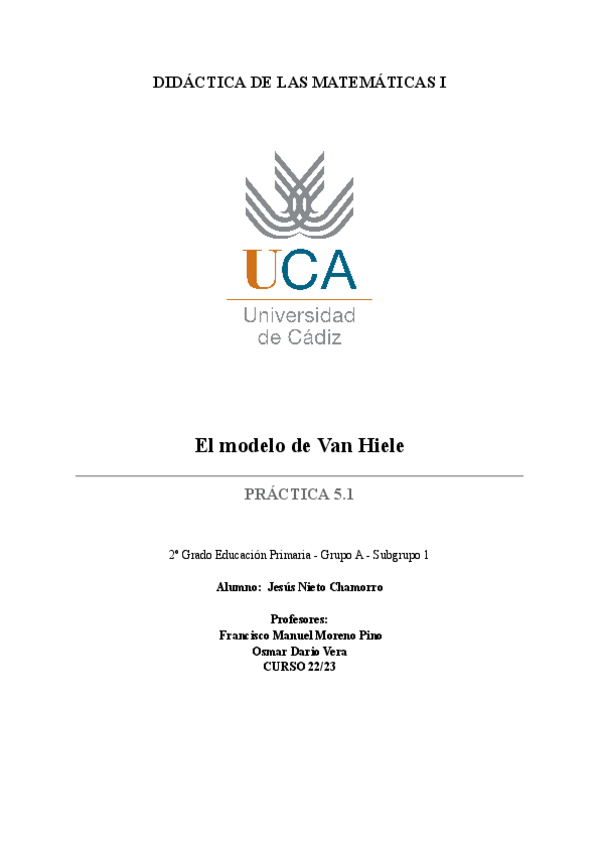 DIDÁCTICA DE LAS MATEMÁTICAS I

UCA
Universidad de Cádiz

El modelo de Van Hiele

PRÁCTICA 5.1

2º Grado Educación Primaria - Grupo A - Subgrupo 1

Alumno: Jesús Nieto Chamorro

Profesores:
Francisco Manuel Moreno Pino
Osmar Darío Vera
CURSO 22/23